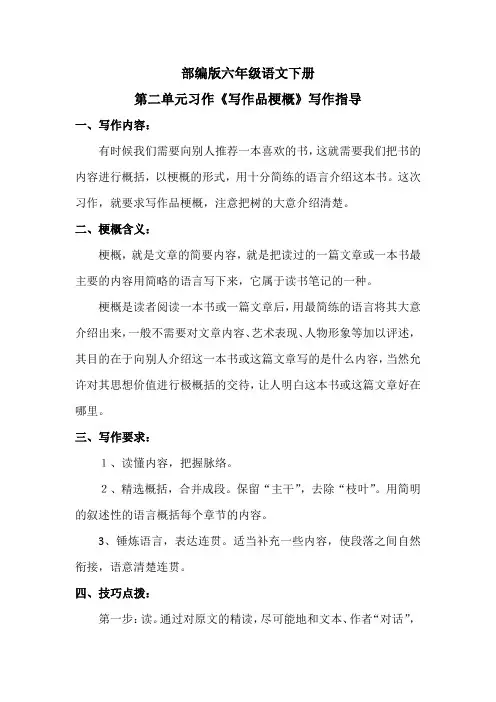 部编版六年级语文下册

第二单元习作《写作品梗概》写作指导

一、写作内容：

有时候我们需要向别人推荐一本喜欢的书，这就需要我们把书的内容进行概括，以梗概的形式，用十分简练的语言介绍这本书。这次习作，就要求写作品梗概，注意把树的大意介绍清楚。

二、梗概含义：

梗概，就是文章的简要内容，就是把读过的一篇文章或一本书最主要的内容用简略的语言写下来，它属于读书笔记的一种。

梗概是读者阅读一本书或一篇文章后，用最简练的语言将其大意介绍出来，一般不需要对文章内容、艺术表现、人物形象等加以评述，其目的在于向别人介绍这一本书或这篇文章写的是什么内容，当然允许对其思想价值进行极概括的交待，让人明白这本书或这篇文章好在哪里。

三、写作要求：

1、读懂内容，把握脉络。

2、精选概括，合并成段。保留“主干”，去除“枝叶”。用简明的叙述性的语言概括每个章节的内容。

3、锤炼语言，表达连贯。适当补充一些内容，使段落之间自然衔接，语意清楚连贯。

四、技巧点拨：

第一步：读。通过对原文的精读，尽可能地和文本、作者“对话”，